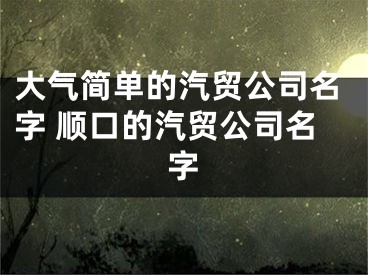 大气简单的汽贸公司名字 顺口的汽贸公司名字